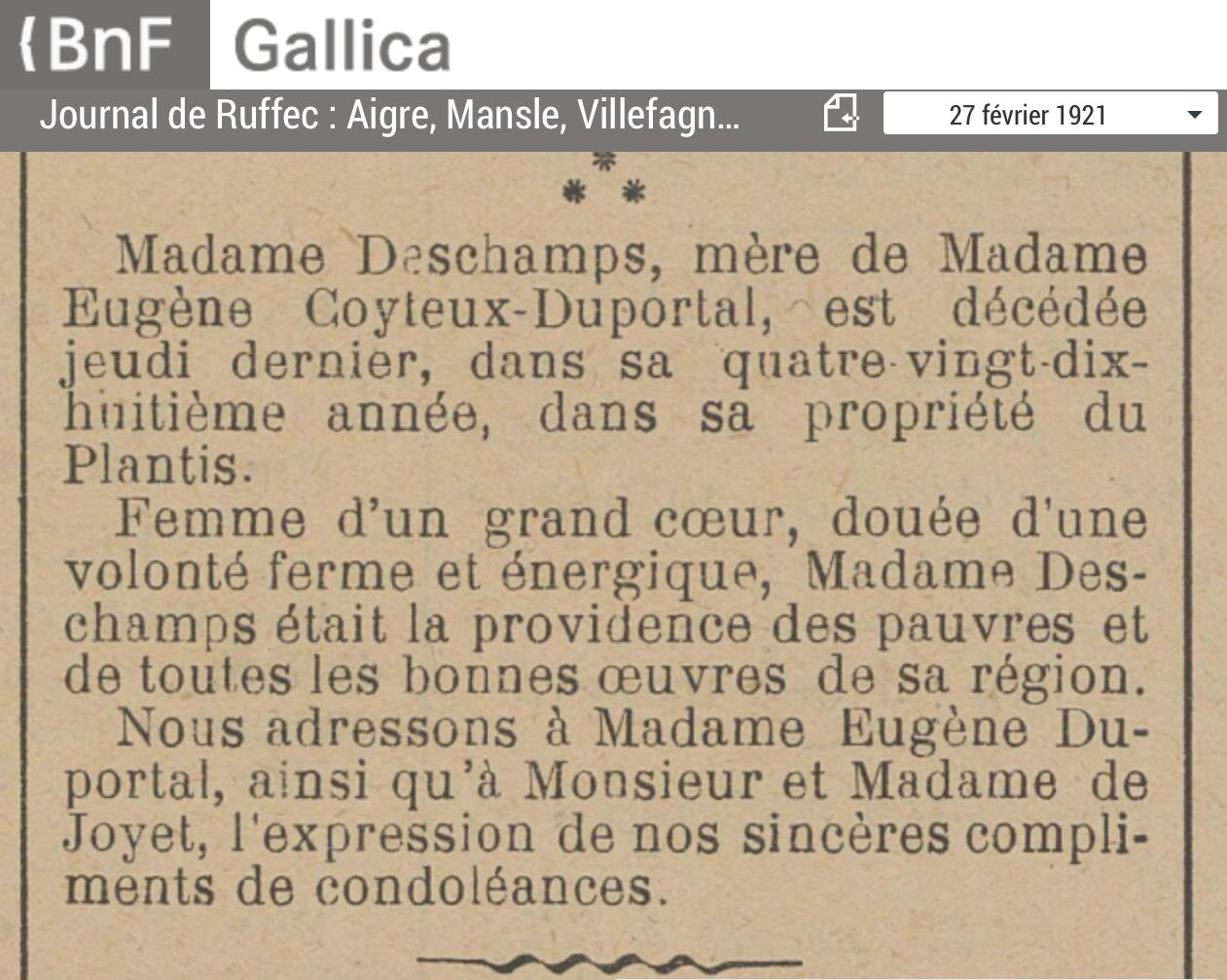 BnF Gallica

Journal de Ruffec : Aigre, Mansle, Villefagn...

27 février 1921

* * *

Madame Deschamps, mère de Madame Eugène Coyteux-Duportal, est décédée jeudi dernier, dans sa quatre-vingt-dix-huitième année, dans sa propriété du Plantis.

Femme d'un grand cœur, douée d'une volonté ferme et énergique, Madame Deschamps était la providence des pauvres et de toutes les bonnes œuvres de sa région.

Nous adressons à Madame Eugène Duportal, ainsi qu'à Monsieur et Madame de Joyet, l'expression de nos sincères compliments de condoléances.